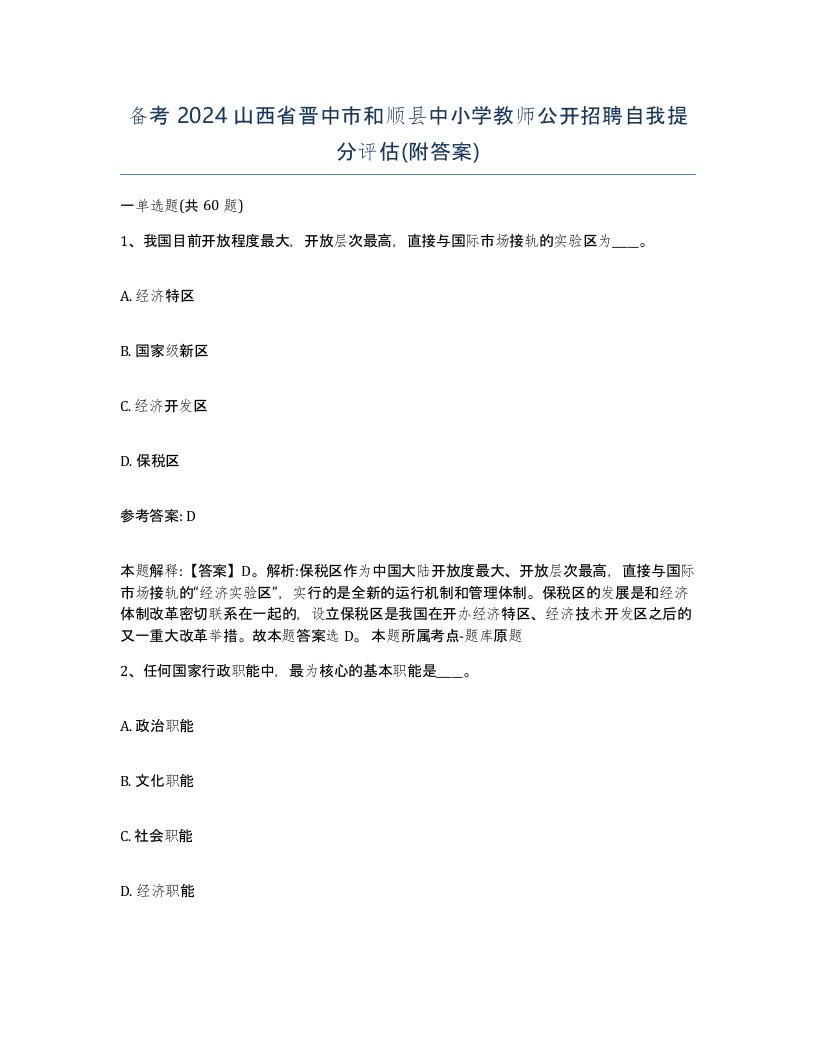 备考 2024 山西省晋中市和顺县中小学教师公开招聘自我提分评估(附答案)

一单选题(共 60 题)

1、我国目前开放程度最大，开放层次最高，直接与国际市场接轨的实验区为____。

A. 经济特区

B. 国家级新区

C. 经济开发区

D. 保税区

参考答案: D

本题解释:【答案】D。解析:保税区作为中国大陆开放度最大、开放层次最高，直接与国际市场接轨的“经济实验区”，实行的是全新的运行机制和管理体制。保税区的发展是和经济体制改革密切联系在一起的，设立保税区是我国在开办经济特区、经济技术开发区之后的又一重大改革举措。故本题答案选 D。 本题所属考点-题库原题

2、任何国家行政职能中，最为核心的基本职能是____。

A. 政治职能

B. 文化职能

C. 社会职能

D. 经济职能